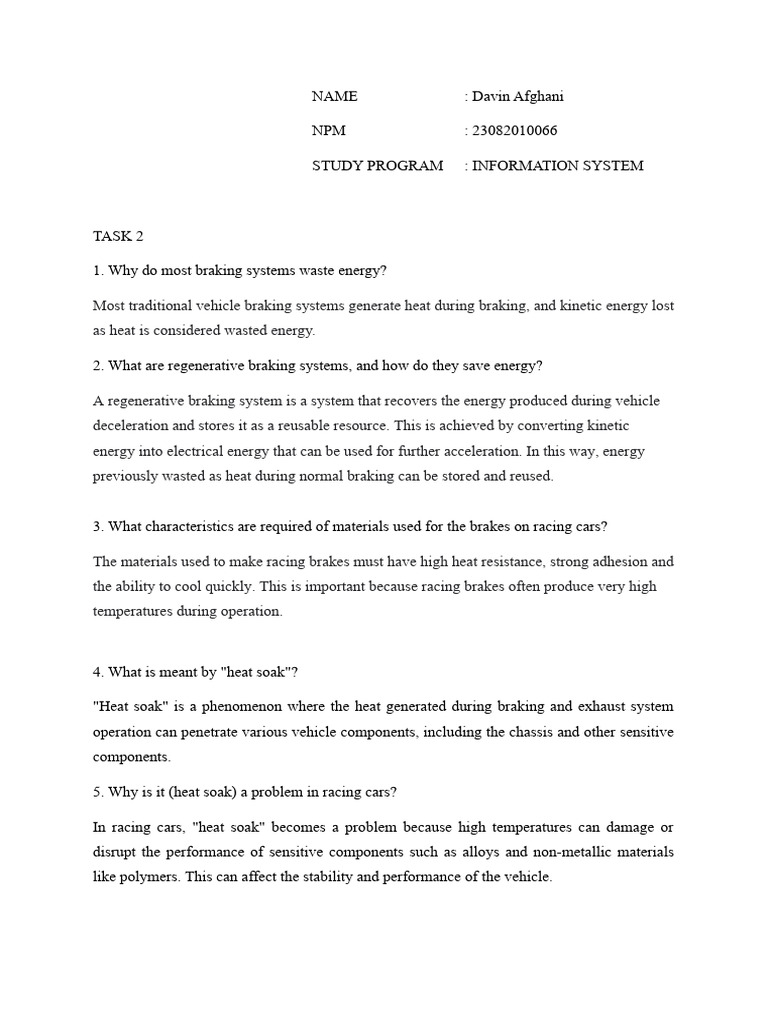 NAME : Davin Afghani

NPM : 23082010066

STUDY PROGRAM : INFORMATION SYSTEM

TASK 2

1. Why do most braking systems waste energy?

Most traditional vehicle braking systems generate heat during braking, and kinetic energy lost as heat is considered wasted energy.

2. What are regenerative braking systems, and how do they save energy?

A regenerative braking system is a system that recovers the energy produced during vehicle deceleration and stores it as a reusable resource. This is achieved by converting kinetic energy into electrical energy that can be used for further acceleration. In this way, energy previously wasted as heat during normal braking can be stored and reused.

3. What characteristics are required of materials used for the brakes on racing cars?

The materials used to make racing brakes must have high heat resistance, strong adhesion and the ability to cool quickly. This is important because racing brakes often produce very high temperatures during operation.

4. What is meant by "heat soak"?

"Heat soak" is a phenomenon where the heat generated during braking and exhaust system operation can penetrate various vehicle components, including the chassis and other sensitive components.

5. Why is it (heat soak) a problem in racing cars?

In racing cars, "heat soak" becomes a problem because high temperatures can damage or disrupt the performance of sensitive components such as alloys and non-metallic materials like polymers. This can affect the stability and performance of the vehicle.